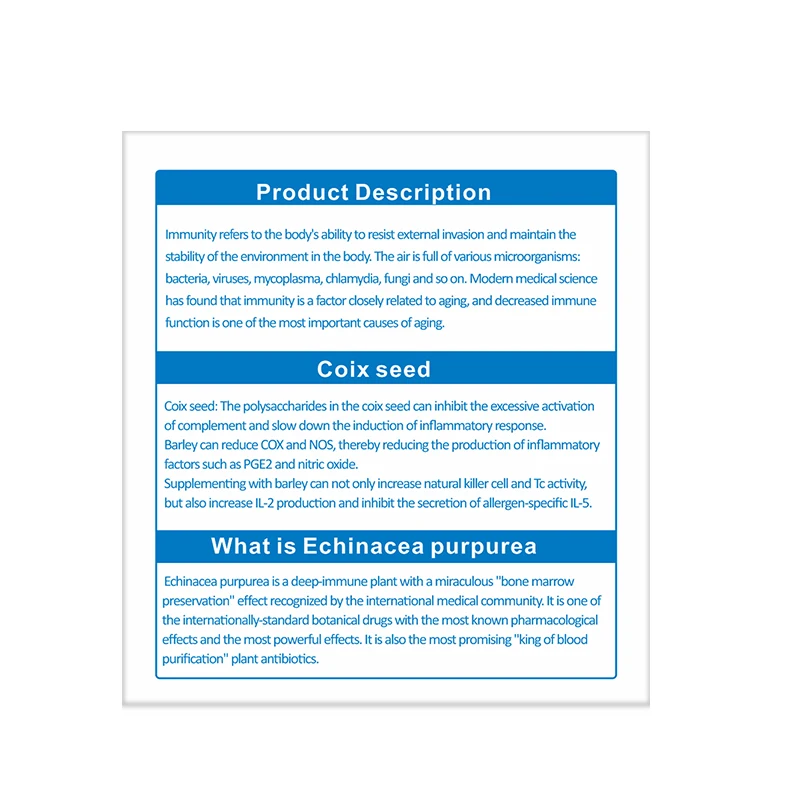 Product Description

Immunity refers to the body's ability to resist external invasion and maintain the stability of the environment in the body. The air is full of various microorganisms: bacteria, viruses, mycoplasma, chlamydia, fungi and so on. Modern medical science has found that immunity is a factor closely related to aging, and decreased immune function is one of the most important causes of aging.

Coix seed

Coix seed: The polysaccharides in the coix seed can inhibit the excessive activation of complement and slow down the induction of inflammatory response.
Barley can reduce COX and NOS, thereby reducing the production of inflammatory factors such as PGE2 and nitric oxide.
Supplementing with barley can not only increase natural killer cell and Tc activity, but also increase IL-2 production and inhibit the secretion of allergen-specific IL-5.

What is Echinacea purpurea

Echinacea purpurea is a deep-immune plant with a miraculous "bone marrow preservation" effect recognized by the international medical community. It is one of the internationally-standard botanical drugs with the most known pharmacological effects and the most powerful effects. It is also the most promising "king of blood purification" plant antibiotics.